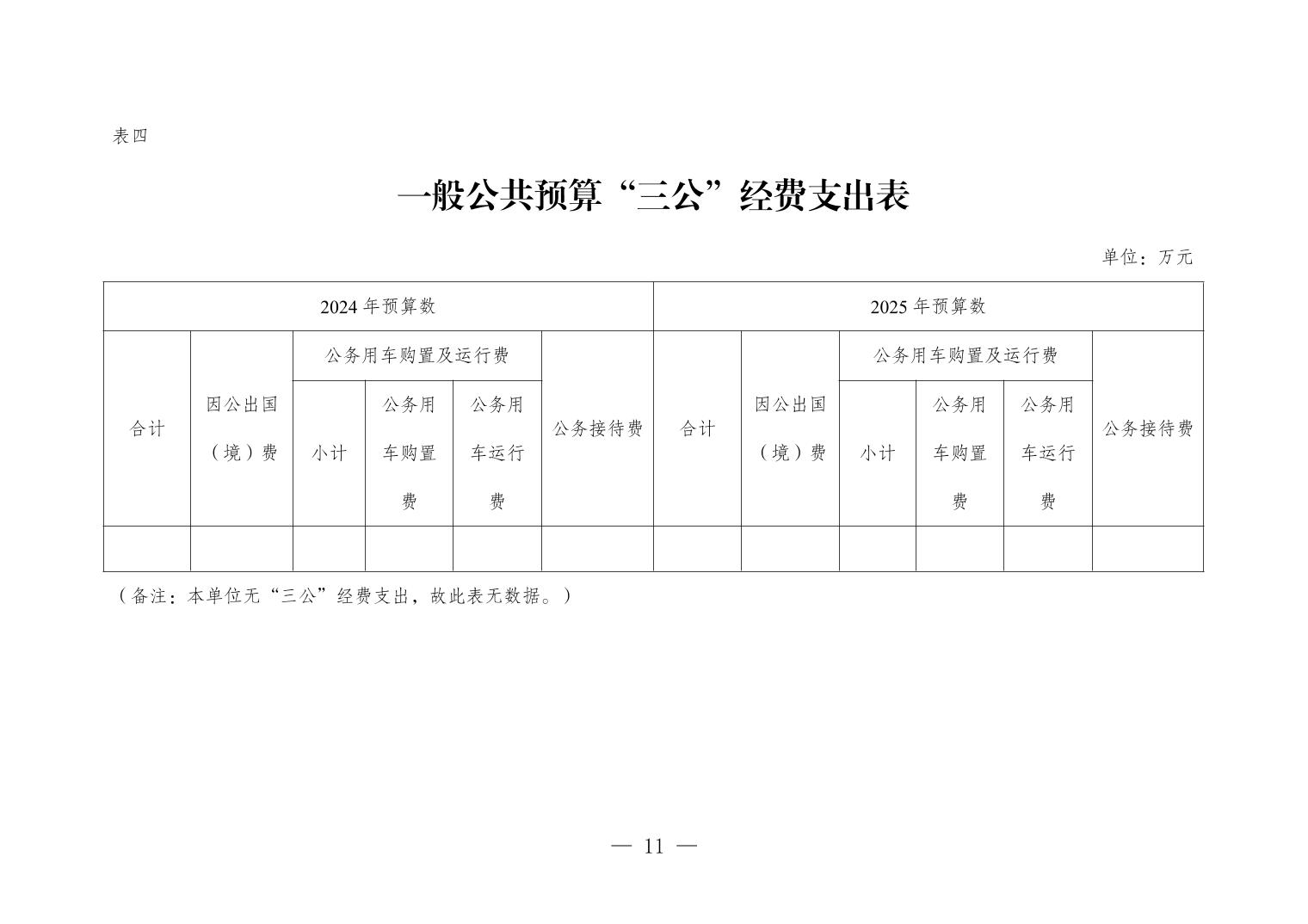 表四

一般公共预算“三公”经费支出表

单位：万元

| 2024 年预算数 | | | | | | 2025 年预算数 | | | | | |
|---|---|---|---|---|---|---|---|---|---|---|---|
| 合计 | 因公出国（境）费 | 公务用车购置及运行费 | | | 公务接待费 | 合计 | 因公出国（境）费 | 公务用车购置及运行费 | | | 公务接待费 |
| | | 小计 | 公务用车购置费 | 公务用车运行费 | | | | 小计 | 公务用车购置费 | 公务用车运行费 | |
| | | | | | | | | | | | |

（备注：本单位无“三公”经费支出，故此表无数据。）

— 11 —